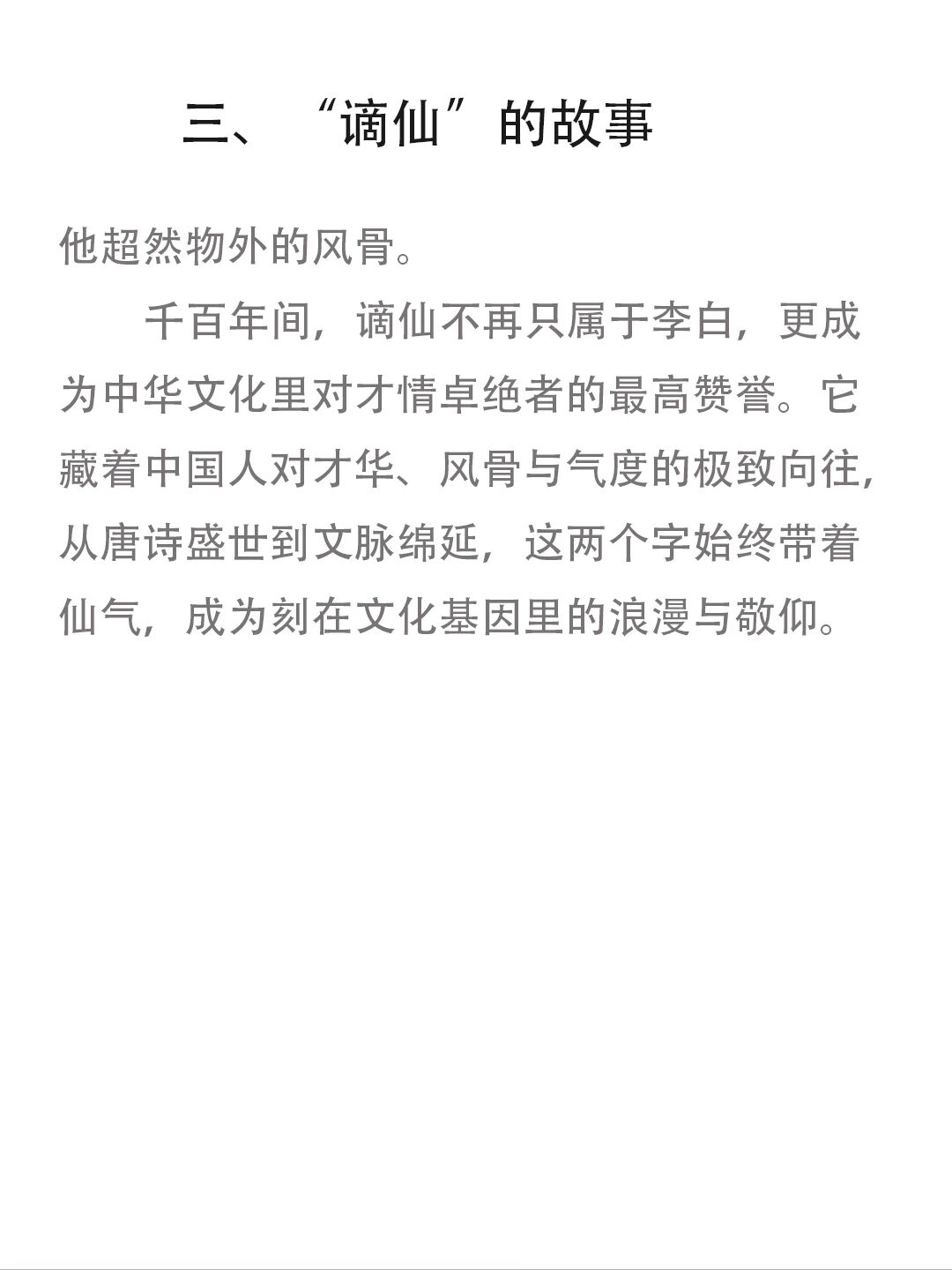 三、“谪仙”的故事

他超然物外的风骨。

千百年间，谪仙不再只属于李白，更成为中华文化里对才情卓绝者的最高赞誉。它藏着中国人对才华、风骨与气度的极致向往，从唐诗盛世到文脉绵延，这两个字始终带着仙气，成为刻在文化基因里的浪漫与敬仰。